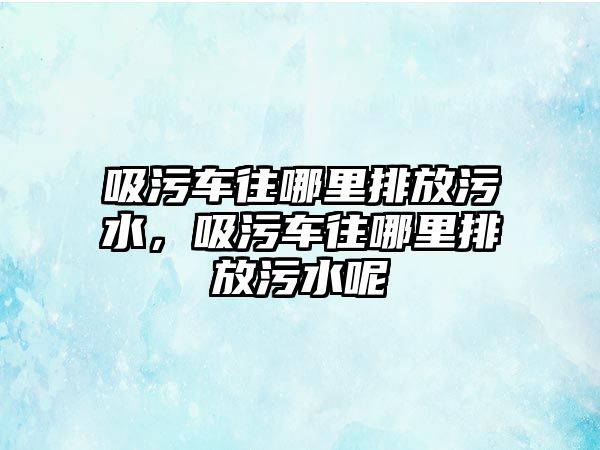 吸污车往哪里排放污水，吸污车往哪里排放污水呢